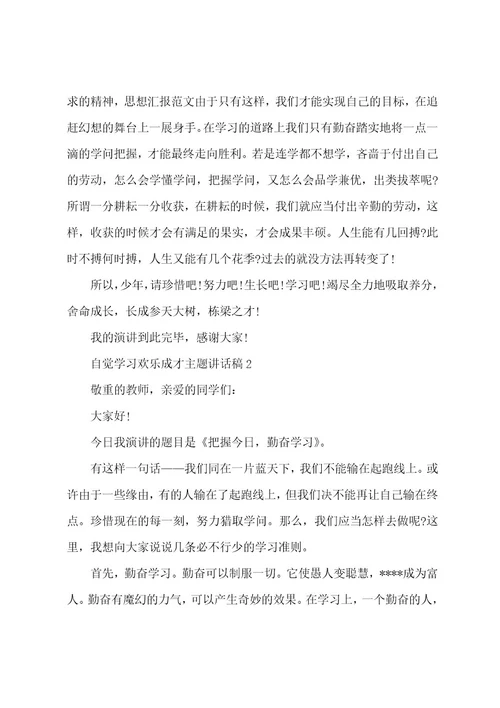 求的精神，思想汇报范文由于只有这样，我们才能实现自己的目标，在追赶幻想的舞台上一展身手。在学习的道路上我们只有勤奋踏实地将一点一滴的学问把握，才能最终走向胜利。若是连学都不想学，吝啬于付出自己的劳动，怎么会学懂学问，把握学问，又怎么会品学兼优，出类拔萃呢?所谓一分耕耘一分收获，在耕耘的时候，我们就应当付出辛勤的劳动，这样，收获的时候才会有满足的果实，才会成果丰硕。人生能有几回搏?此时不搏何时搏，人生又能有几个花季?过去的就没方法再转变了!

所以，少年，请珍惜吧!努力吧!生长吧!学习吧!竭尽全力地吸取养分，舍命成长，长成参天大树，栋梁之才!

我的演讲到此完毕，感谢大家!

自觉学习欢乐成才主题讲话稿 2

敬重的教师，亲爱的同学们:

大家好!

今日我演讲的题目是《把握今日，勤奋学习》。

有这样一句话——我们同在一片蓝天下，我们不能输在起跑线上。或许由于一些缘由，有的人输在了起跑线上，但我们决不能再让自己输在终点。珍惜现在的每一刻，努力猎取学问。那么，我们应当怎样去做呢?这里，我想向大家说说几条必不行少的学习准则。

首先，勤奋学习。勤奋可以制服一切。它使愚人变聪慧，****成为富人。勤奋有魔幻的力气，可以产生奇妙的效果。在学习上，一个勤奋的人，